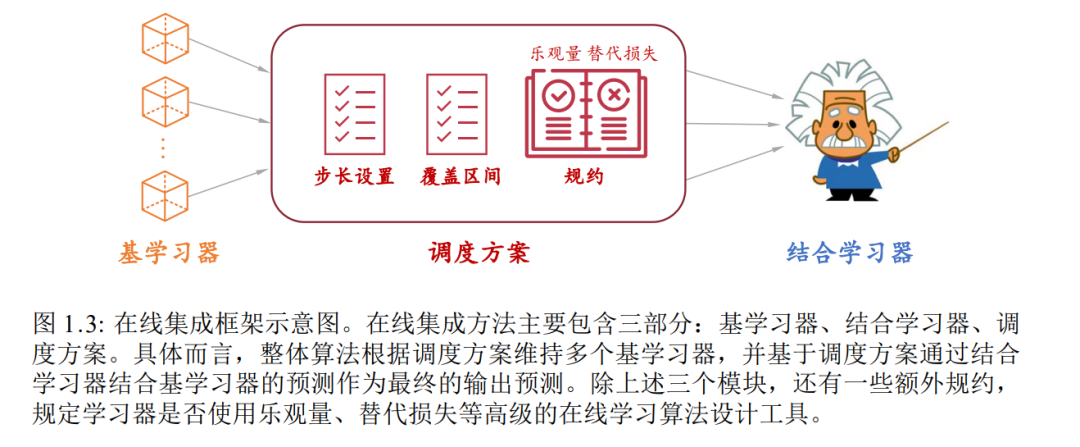 乐观量 替代损失

步长设置　覆盖区间　规约

基学习器　调度方案　结合学习器

图 1.3: 在线集成框架示意图。在线集成方法主要包含三部分：基学习器、结合学习器、调度方案。具体而言，整体算法根据调度方案维持多个基学习器，并基于调度方案通过结合学习器结合基学习器的预测作为最终的输出预测。除上述三个模块，还有一些额外规约，规定学习器是否使用乐观量、替代损失等高级的在线学习算法设计工具。